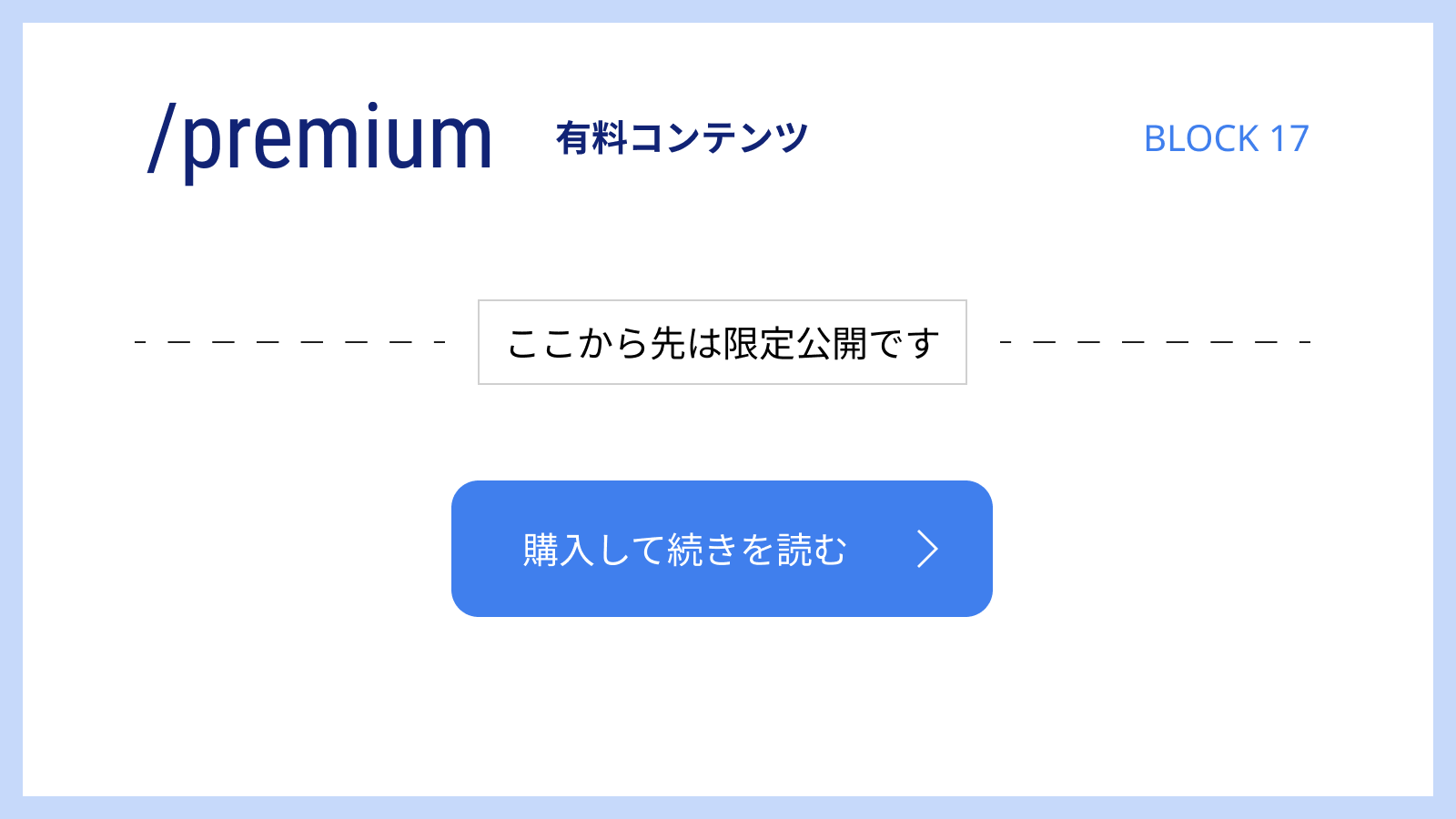 /premium 有料コンテンツ

BLOCK 17

ここから先は限定公開です

購入して続きを読む